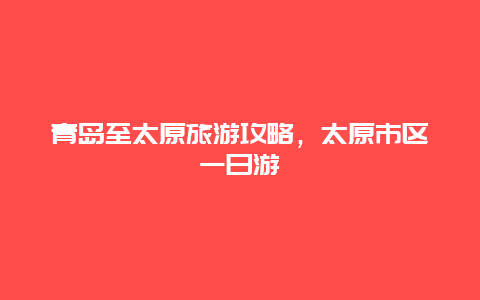 青岛至太原旅游攻略，太原市区一日游